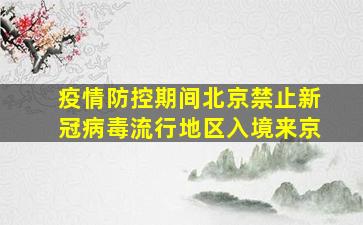 疫情防控期间北京禁止新冠病毒流行地区入境来京